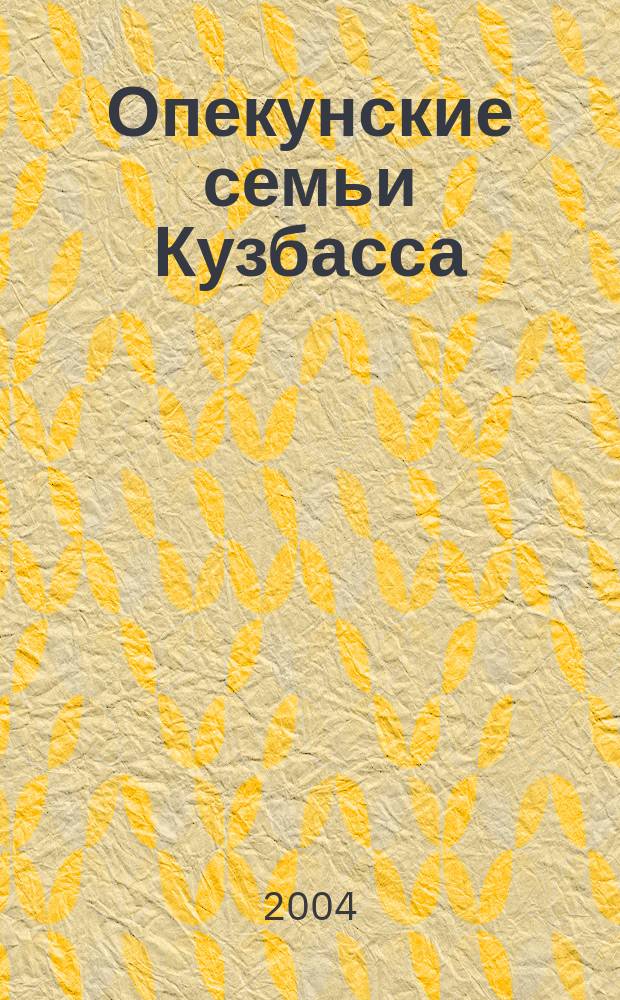 Опекунские семьи Кузбасса

2004